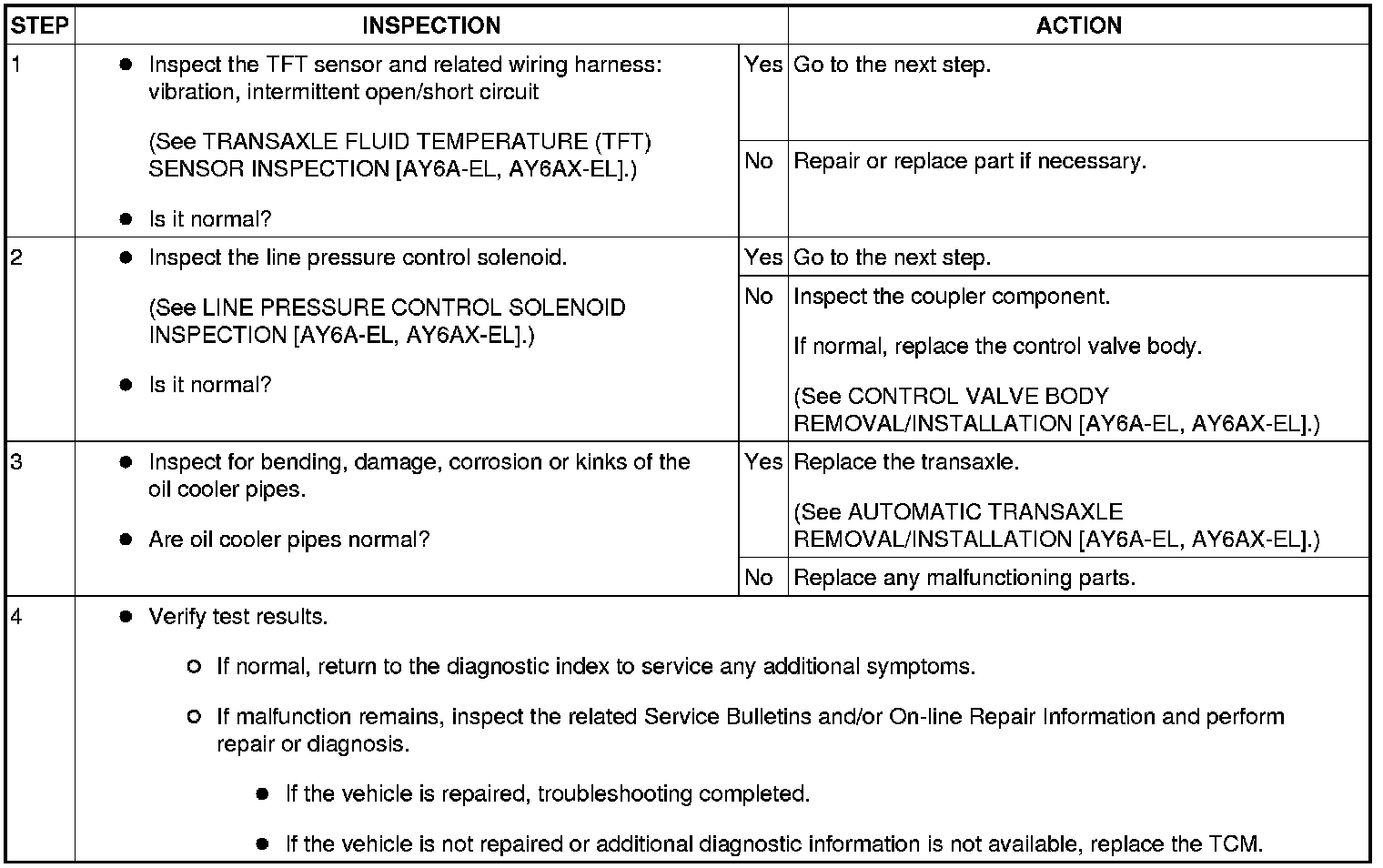 | STEP | INSPECTION | | ACTION |
|---|---|---|---|
| 1 | ● Inspect the TFT sensor and related wiring harness: vibration, intermittent open/short circuit (See TRANSAXLE FLUID TEMPERATURE (TFT) SENSOR INSPECTION [AY6A-EL, AY6AX-EL].) ● Is it normal? | Yes | Go to the next step. |
| | | No | Repair or replace part if necessary. |
| 2 | ● Inspect the line pressure control solenoid. (See LINE PRESSURE CONTROL SOLENOID INSPECTION [AY6A-EL, AY6AX-EL].) ● Is it normal? | Yes | Go to the next step. |
| | | No | Inspect the coupler component. If normal, replace the control valve body. (See CONTROL VALVE BODY REMOVAL/INSTALLATION [AY6A-EL, AY6AX-EL].) |
| 3 | ● Inspect for bending, damage, corrosion or kinks of the oil cooler pipes. ● Are oil cooler pipes normal? | Yes | Replace the transaxle. (See AUTOMATIC TRANSAXLE REMOVAL/INSTALLATION [AY6A-EL, AY6AX-EL].) |
| | | No | Replace any malfunctioning parts. |
| 4 | ● Verify test results. ○ If normal, return to the diagnostic index to service any additional symptoms. ○ If malfunction remains, inspect the related Service Bulletins and/or On-line Repair Information and perform repair or diagnosis. ● If the vehicle is repaired, troubleshooting completed. ● If the vehicle is not repaired or additional diagnostic information is not available, replace the TCM. | | |